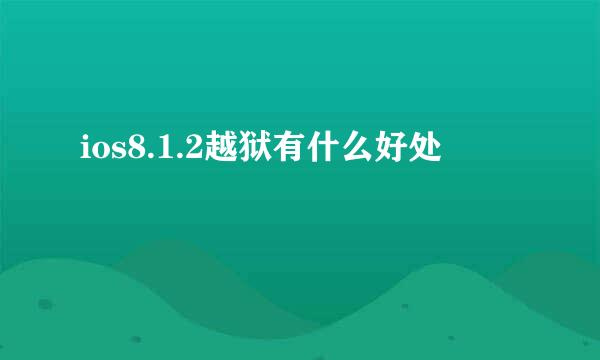 ios8.1.2越狱有什么好处